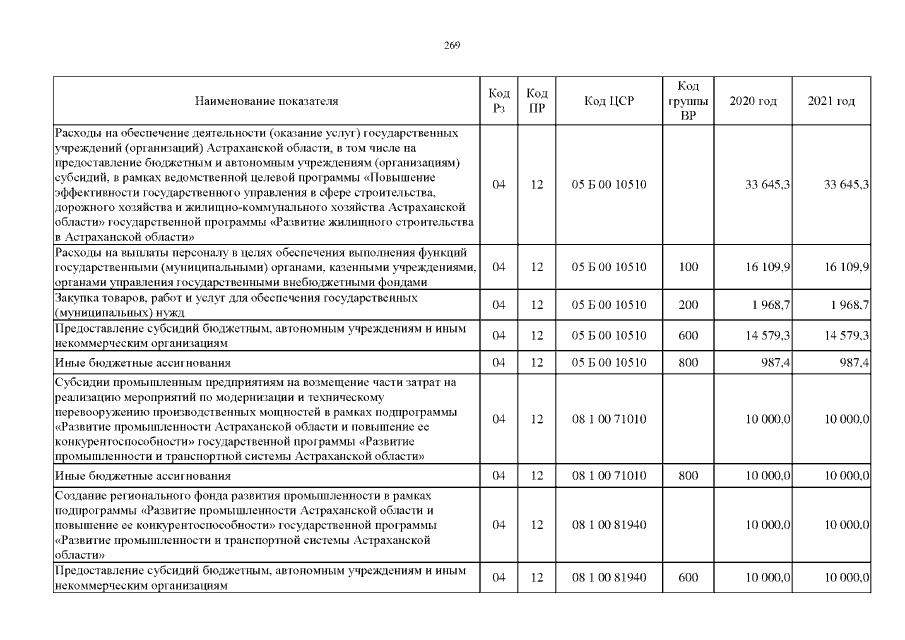 269

| Наименование показателя | Код Рз | Код ПР | Код ЦСР | Код группы ВР | 2020 год | 2021 год |
|---|---|---|---|---|---|---|
| Расходы на обеспечение деятельности (оказание услуг) государственных учреждений (организаций) Астраханской области, в том числе на предоставление бюджетным и автономным учреждениям (организациям) субсидий, в рамках ведомственной целевой программы «Повышение эффективности государственного управления в сфере строительства, дорожного хозяйства и жилищно-коммунального хозяйства Астраханской области» государственной программы «Развитие жилищного строительства в Астраханской области» | 04 | 12 | 05 Б 00 10510 | | 33 645,3 | 33 645,3 |
| Расходы на выплаты персоналу в целях обеспечения выполнения функций государственными (муниципальными) органами, казенными учреждениями, органами управления государственными внебюджетными фондами | 04 | 12 | 05 Б 00 10510 | 100 | 16 109,9 | 16 109,9 |
| Закупка товаров, работ и услуг для обеспечения государственных (муниципальных) нужд | 04 | 12 | 05 Б 00 10510 | 200 | 1 968,7 | 1 968,7 |
| Предоставление субсидий бюджетным, автономным учреждениям и иным некоммерческим организациям | 04 | 12 | 05 Б 00 10510 | 600 | 14 579,3 | 14 579,3 |
| Иные бюджетные ассигнования | 04 | 12 | 05 Б 00 10510 | 800 | 987,4 | 987,4 |
| Субсидии промышленным предприятиям на возмещение части затрат на реализацию мероприятий по модернизации и техническому перевооружению производственных мощностей в рамках подпрограммы «Развитие промышленности Астраханской области и повышение ее конкурентоспособности» государственной программы «Развитие промышленности и транспортной системы Астраханской области» | 04 | 12 | 08 1 00 71010 | | 10 000,0 | 10 000,0 |
| Иные бюджетные ассигнования | 04 | 12 | 08 1 00 71010 | 800 | 10 000,0 | 10 000,0 |
| Создание регионального фонда развития промышленности в рамках подпрограммы «Развитие промышленности Астраханской области и повышение ее конкурентоспособности» государственной программы «Развитие промышленности и транспортной системы Астраханской области» | 04 | 12 | 08 1 00 81940 | | 10 000,0 | 10 000,0 |
| Предоставление субсидий бюджетным, автономным учреждениям и иным некоммерческим организациям | 04 | 12 | 08 1 00 81940 | 600 | 10 000,0 | 10 000,0 |